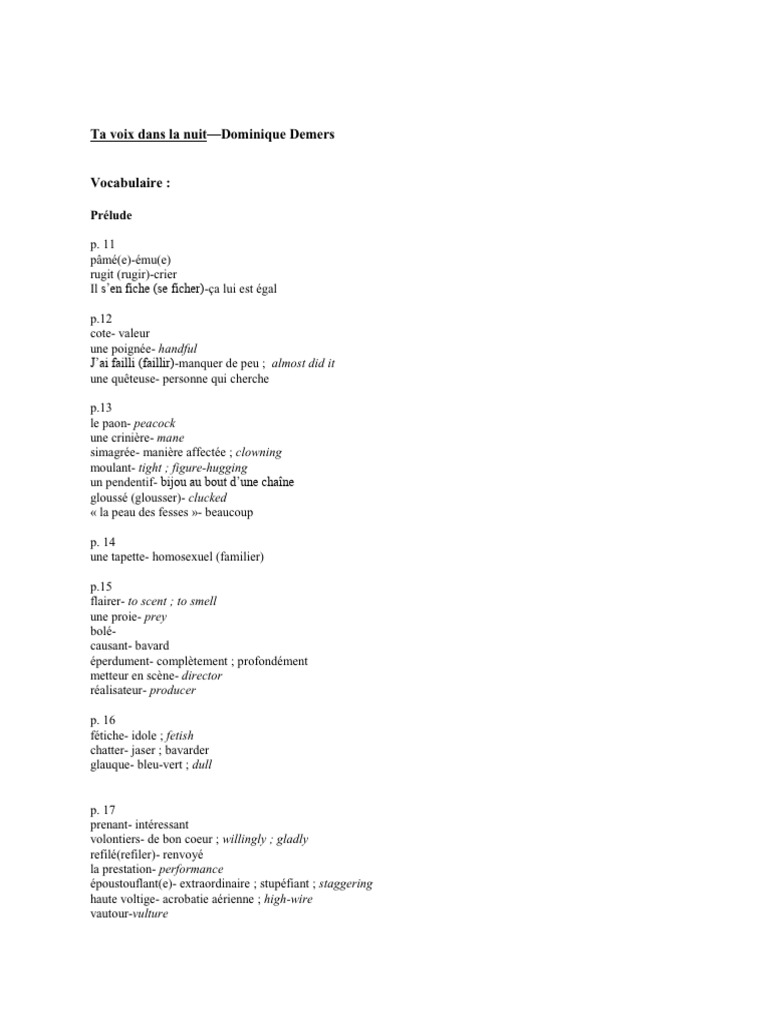 Ta voix dans la nuit—Dominique Demers

Vocabulaire :

Prélude

p. 11
pâmé(e)-ému(e)
rugit (rugir)-crier
Il s'en fiche (se ficher)-ça lui est égal

p.12
cote- valeur
une poignée- handful
J'ai failli (faillir)-manquer de peu ; almost did it
une quêteuse- personne qui cherche

p.13
le paon- peacock
une crinière- mane
simagrée- manière affectée ; clowning
moulant- tight ; figure-hugging
un pendentif- bijou au bout d'une chaîne
gloussé (glousser)- clucked
« la peau des fesses »- beaucoup

p. 14
une tapette- homosexuel (familier)

p.15
flairer- to scent ; to smell
une proie- prey
bolé-
causant- bavard
éperdument- complètement ; profondément
metteur en scène- director
réalisateur- producer

p. 16
fétiche- idole ; fetish
chatter- jaser ; bavarder
glauque- bleu-vert ; dull

p. 17
prenant- intéressant
volontiers- de bon coeur ; willingly ; gladly
refilé(refiler)- renvoyé
la prestation- performance
époustouflant(e)- extraordinaire ; stupéfiant ; staggering
haute voltige- acrobatie aérienne ; high-wire
vautour-vulture